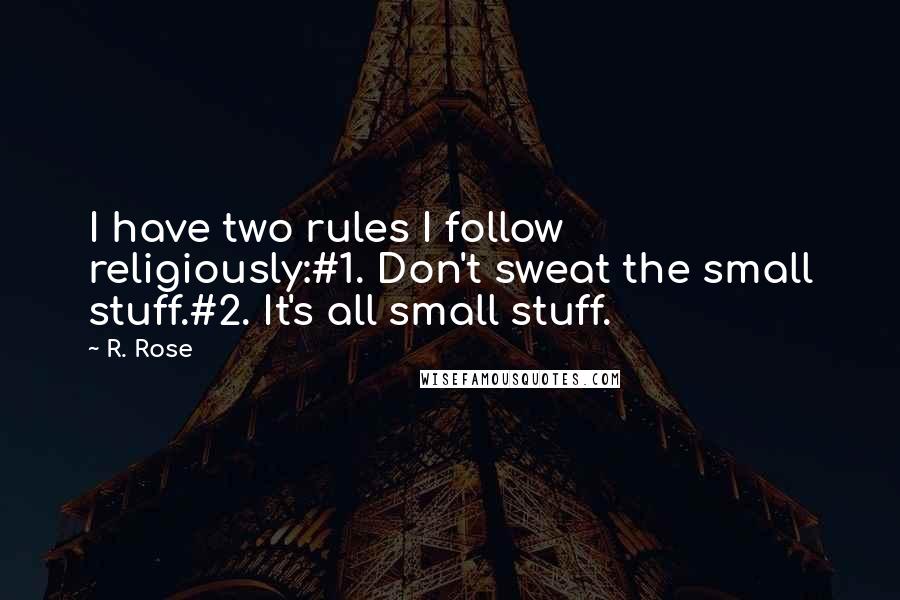 I have two rules I follow religiously:#1. Don't sweat the small stuff.#2. It's all small stuff.

~ R. Rose

WISEFAMOUSQUOTES.COM